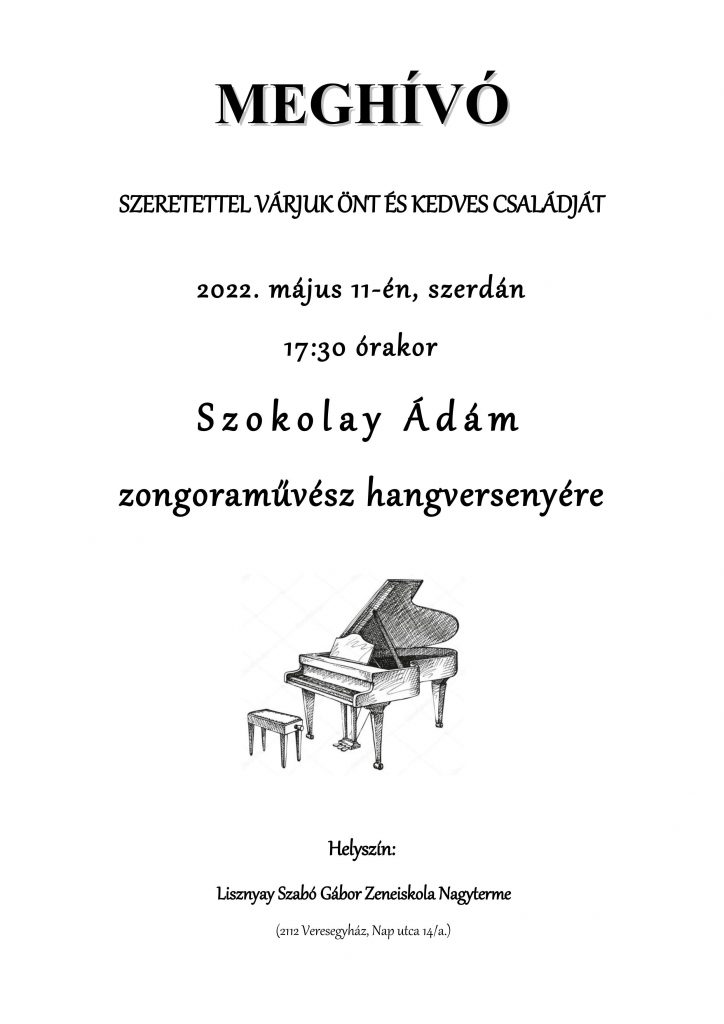 MEGHÍVÓ

SZERETETTEL VÁRJUK ÖNT ÉS KEDVES CSALÁDJÁT

2022. május 11-én, szerdán

17:30 órakor

Szokolay Ádám

zongoraművész hangversenyére

Helyszín:

Lisznyay Szabó Gábor Zeneiskola Nagyterme

(2112 Veresegyház, Nap utca 14/a.)